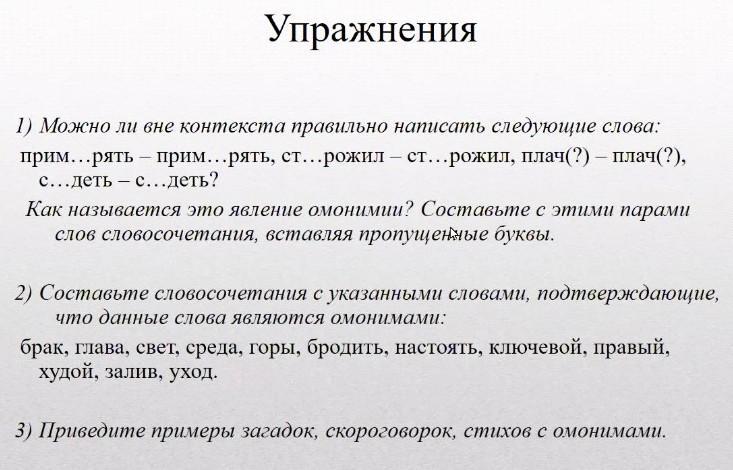 Упражнения

1) Можно ли вне контекста правильно написать следующие слова:
прим…рять – прим…рять, ст…рожил – ст…рожил, плач(?) – плач(?), с…деть – с…деть?
Как называется это явление омонимии? Составьте с этими парами слов словосочетания, вставляя пропущенные буквы.

2) Составьте словосочетания с указанными словами, подтверждающие, что данные слова являются омонимами:
брак, глава, свет, среда, горы, бродить, настоять, ключевой, правый, худой, залив, уход.

3) Приведите примеры загадок, скороговорок, стихов с омонимами.